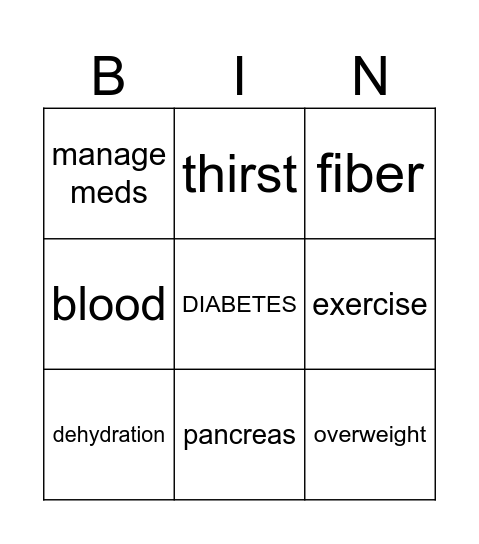 | B | I | N |
|---|---|---|
| manage meds | thirst | fiber |
| blood | DIABETES | exercise |
| dehydration | pancreas | overweight |